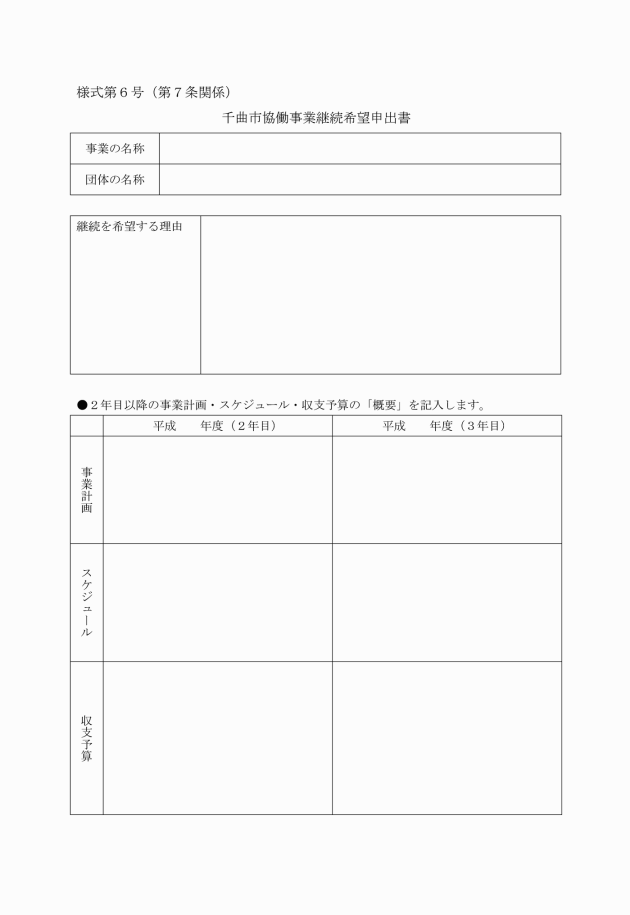 様式第６号（第７条関係）

千曲市協働事業継続希望申出書

| 事業の名称 | |
|---|---|
| 団体の名称 | |

| 継続を希望する理由 | |
|---|---|

●２年目以降の事業計画・スケジュール・収支予算の「概要」を記入します。

| | 平成　　年度（２年目） | 平成　　年度（３年目） |
|---|---|---|
| 事業計画 | | |
| スケジュール | | |
| 収支予算 | | |